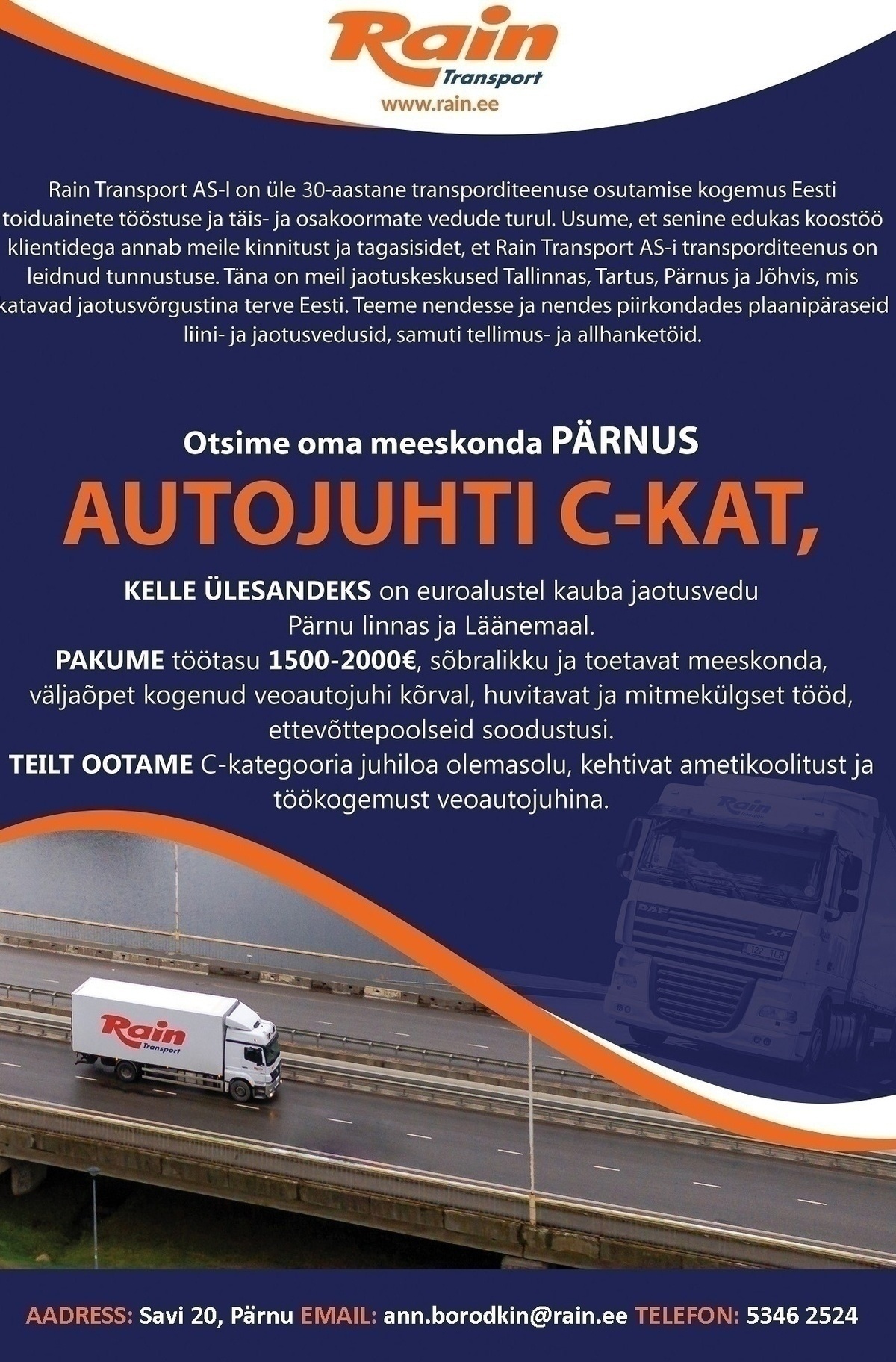 Rain
Transport
www.rain.ee

Rain Transport AS-l on üle 30-aastane transporditeenuse osutamise kogemus Eesti toiduainete tööstuse ja täis- ja osakoormate vedude turul. Usume, et senine edukas koostöö klientidega annab meile kinnitust ja tagasisidet, et Rain Transport AS-i transporditeenus on leidnud tunnustuse. Täna on meil jaotuskeskused Tallinnas, Tartus, Pärnus ja Jõhvis, mis katavad jaotusvõrgustina terve Eesti. Teeme nendesse ja nendes piirkondades plaanipäraseid liini- ja jaotusvedusid, samuti tellimus- ja allhanketöid.

Otsime oma meeskonda PÄRNUS

AUTOJUHTI C-KAT,

KELLE ÜLESANDEKS on euroalustel kauba jaotusvedu Pärnu linnas ja Läänemaal.
PAKUME töötasu 1500-2000€, sõbralikku ja toetavat meeskonda, väljaõpet kogenud veoautojuhi kõrval, huvitavat ja mitmekülgset tööd, ettevõttepoolseid soodustusi.
TEILT OOTAME C-kategooria juhiloa olemasolu, kehtivat ametikoolitust ja töökogemust veoautojuhina.

Rain
DAF
XF
Rain
Transport

AADRESS: Savi 20, Pärnu EMAIL: ann.borodkin@rain.ee TELEFON: 5346 2524